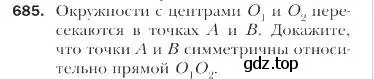 685. Окружности с центрами $O_1$ и $O_2$ пересекаются в точках $A$ и $B$. Докажите, что точки $A$ и $B$ симметричны относительно прямой $O_1O_2$.

gdz.top